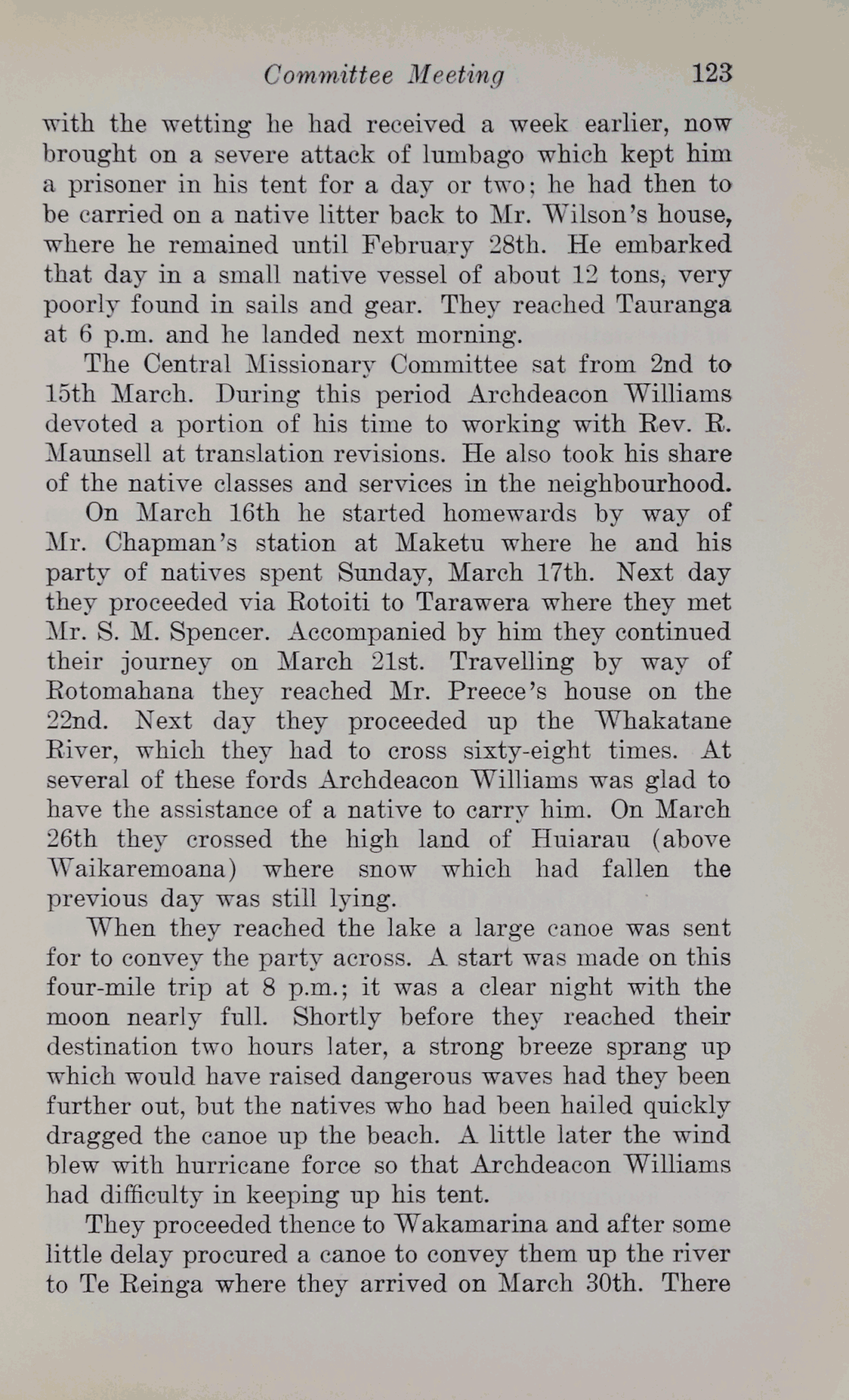 Committee Meeting 123

with the wetting he had received a week earlier, now brought on a severe attack of lumbago which kept him a prisoner in his tent for a day or two; he had then to be carried on a native litter back to Mr. Wilson's house, where he remained until February 28th. He embarked that day in a small native vessel of about 12 tons, very poorly found in sails and gear. They reached Tauranga at 6 p.m. and he landed next morning.

The Central Missionary Committee sat from 2nd to 15th March. During this period Archdeacon Williams devoted a portion of his time to working with Rev. R. Maunsell at translation revisions. He also took his share of the native classes and services in the neighbourhood.

On March 16th he started homewards by way of Mr. Chapman's station at Maketu where he and his party of natives spent Sunday, March 17th. Next day they proceeded via Rotoiti to Tarawera where they met Mr. S. M. Spencer. Accompanied by him they continued their journey on March 21st. Travelling by way of Rotomahana they reached Mr. Preece's house on the 22nd. Next day they proceeded up the Whakatane River, which they had to cross sixty-eight times. At several of these fords Archdeacon Williams was glad to have the assistance of a native to carry him. On March 26th they crossed the high land of Huiarau (above Waikaremoana) where snow which had fallen the previous day was still lying.

When they reached the lake a large canoe was sent for to convey the party across. A start was made on this four-mile trip at 8 p.m.; it was a clear night with the moon nearly full. Shortly before they reached their destination two hours later, a strong breeze sprang up which would have raised dangerous waves had they been further out, but the natives who had been hailed quickly dragged the canoe up the beach. A little later the wind blew with hurricane force so that Archdeacon Williams had difficulty in keeping up his tent.

They proceeded thence to Wakamarina and after some little delay procured a canoe to convey them up the river to Te Reinga where they arrived on March 30th. There